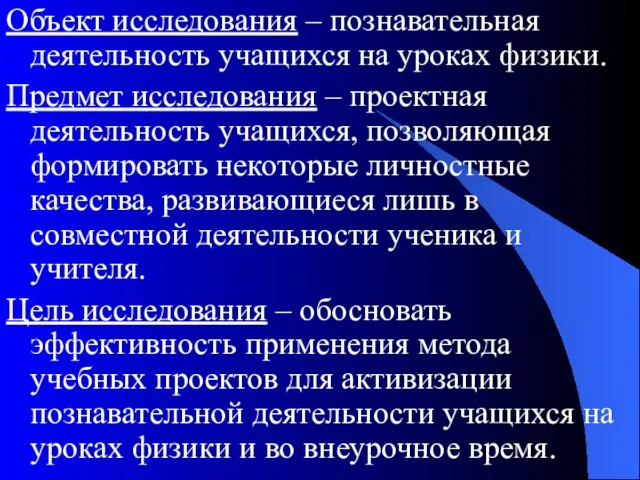 Объект исследования – познавательная деятельность учащихся на уроках физики.

Предмет исследования – проектная деятельность учащихся, позволяющая формировать некоторые личностные качества, развивающиеся лишь в совместной деятельности ученика и учителя.

Цель исследования – обосновать эффективность применения метода учебных проектов для активизации познавательной деятельности учащихся на уроках физики и во внеурочное время.